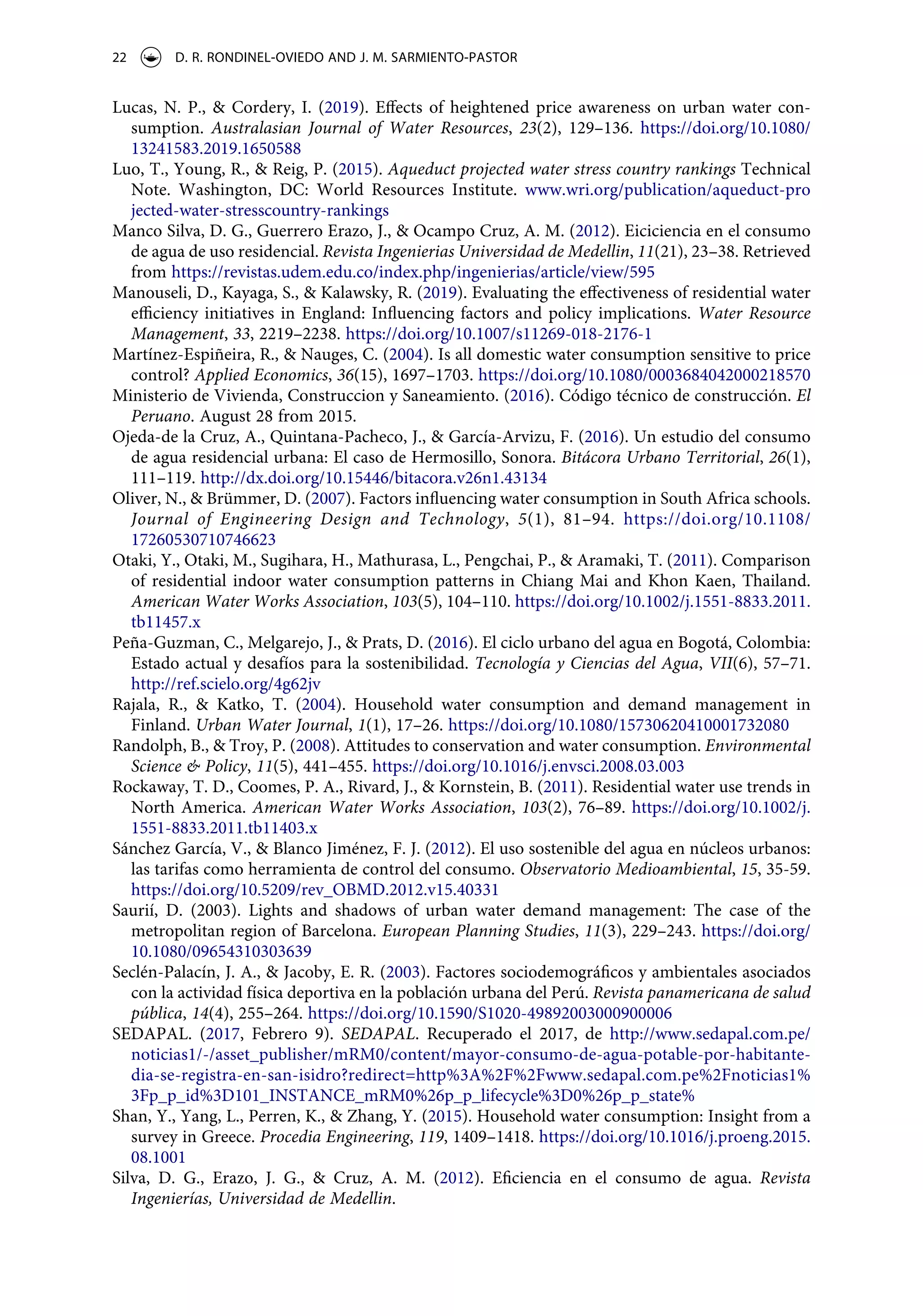 22 D. R. RONDINEL-OVIEDO AND J. M. SARMIENTO-PASTOR

Lucas, N. P., & Cordery, I. (2019). Effects of heightened price awareness on urban water consumption. Australasian Journal of Water Resources, 23(2), 129–136. https://doi.org/10.1080/13241583.2019.1650588

Luo, T., Young, R., & Reig, P. (2015). Aqueduct projected water stress country rankings Technical Note. Washington, DC: World Resources Institute. www.wri.org/publication/aqueduct-projected-water-stresscountry-rankings

Manco Silva, D. G., Guerrero Erazo, J., & Ocampo Cruz, A. M. (2012). Eiciciencia en el consumo de agua de uso residencial. Revista Ingenierias Universidad de Medellin, 11(21), 23–38. Retrieved from https://revistas.udem.edu.co/index.php/ingenierias/article/view/595

Manouseli, D., Kayaga, S., & Kalawsky, R. (2019). Evaluating the effectiveness of residential water efficiency initiatives in England: Influencing factors and policy implications. Water Resource Management, 33, 2219–2238. https://doi.org/10.1007/s11269-018-2176-1

Martínez-Espiñeira, R., & Nauges, C. (2004). Is all domestic water consumption sensitive to price control? Applied Economics, 36(15), 1697–1703. https://doi.org/10.1080/0003684042000218570

Ministerio de Vivienda, Construccion y Saneamiento. (2016). Código técnico de construcción. El Peruano. August 28 from 2015.

Ojeda-de la Cruz, A., Quintana-Pacheco, J., & García-Arvizu, F. (2016). Un estudio del consumo de agua residencial urbana: El caso de Hermosillo, Sonora. Bitácora Urbano Territorial, 26(1), 111–119. http://dx.doi.org/10.15446/bitacora.v26n1.43134

Oliver, N., & Brümmer, D. (2007). Factors influencing water consumption in South Africa schools. Journal of Engineering Design and Technology, 5(1), 81–94. https://doi.org/10.1108/17260530710746623

Otaki, Y., Otaki, M., Sugihara, H., Mathurasa, L., Pengchai, P., & Aramaki, T. (2011). Comparison of residential indoor water consumption patterns in Chiang Mai and Khon Kaen, Thailand. American Water Works Association, 103(5), 104–110. https://doi.org/10.1002/j.1551-8833.2011.tb11457.x

Peña-Guzman, C., Melgarejo, J., & Prats, D. (2016). El ciclo urbano del agua en Bogotá, Colombia: Estado actual y desafíos para la sostenibilidad. Tecnología y Ciencias del Agua, VII(6), 57–71. http://ref.scielo.org/4g62jv

Rajala, R., & Katko, T. (2004). Household water consumption and demand management in Finland. Urban Water Journal, 1(1), 17–26. https://doi.org/10.1080/15730620410001732080

Randolph, B., & Troy, P. (2008). Attitudes to conservation and water consumption. Environmental Science & Policy, 11(5), 441–455. https://doi.org/10.1016/j.envsci.2008.03.003

Rockaway, T. D., Coomes, P. A., Rivard, J., & Kornstein, B. (2011). Residential water use trends in North America. American Water Works Association, 103(2), 76–89. https://doi.org/10.1002/j.1551-8833.2011.tb11403.x

Sánchez García, V., & Blanco Jiménez, F. J. (2012). El uso sostenible del agua en núcleos urbanos: las tarifas como herramienta de control del consumo. Observatorio Medioambiental, 15, 35-59. https://doi.org/10.5209/rev_OBMD.2012.v15.40331

Saurií, D. (2003). Lights and shadows of urban water demand management: The case of the metropolitan region of Barcelona. European Planning Studies, 11(3), 229–243. https://doi.org/10.1080/09654310303639

Seclén-Palacín, J. A., & Jacoby, E. R. (2003). Factores sociodemográficos y ambientales asociados con la actividad física deportiva en la población urbana del Perú. Revista panamericana de salud pública, 14(4), 255–264. https://doi.org/10.1590/S1020-49892003000900006

SEDAPAL. (2017, Febrero 9). SEDAPAL. Recuperado el 2017, de http://www.sedapal.com.pe/noticias1/-/asset_publisher/mRM0/content/mayor-consumo-de-agua-potable-por-habitante-dia-se-registra-en-san-isidro?redirect=http%3A%2F%2Fwww.sedapal.com.pe%2Fnoticias1%3Fp_p_id%3D101_INSTANCE_mRM0%26p_p_lifecycle%3D0%26p_p_state%

Shan, Y., Yang, L., Perren, K., & Zhang, Y. (2015). Household water consumption: Insight from a survey in Greece. Procedia Engineering, 119, 1409–1418. https://doi.org/10.1016/j.proeng.2015.08.1001

Silva, D. G., Erazo, J. G., & Cruz, A. M. (2012). Eficiencia en el consumo de agua. Revista Ingenierías, Universidad de Medellin.